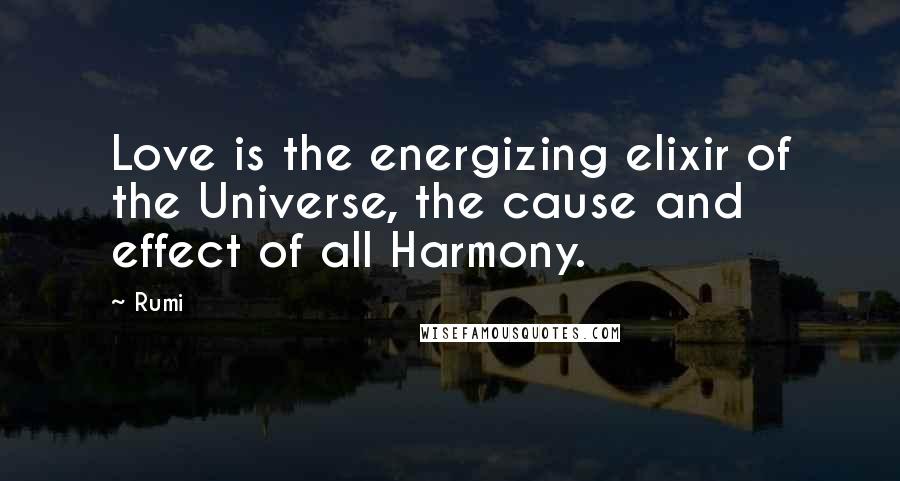 Love is the energizing elixir of the Universe, the cause and effect of all Harmony.

~ Rumi

WISEFAMOUSQUOTES.COM